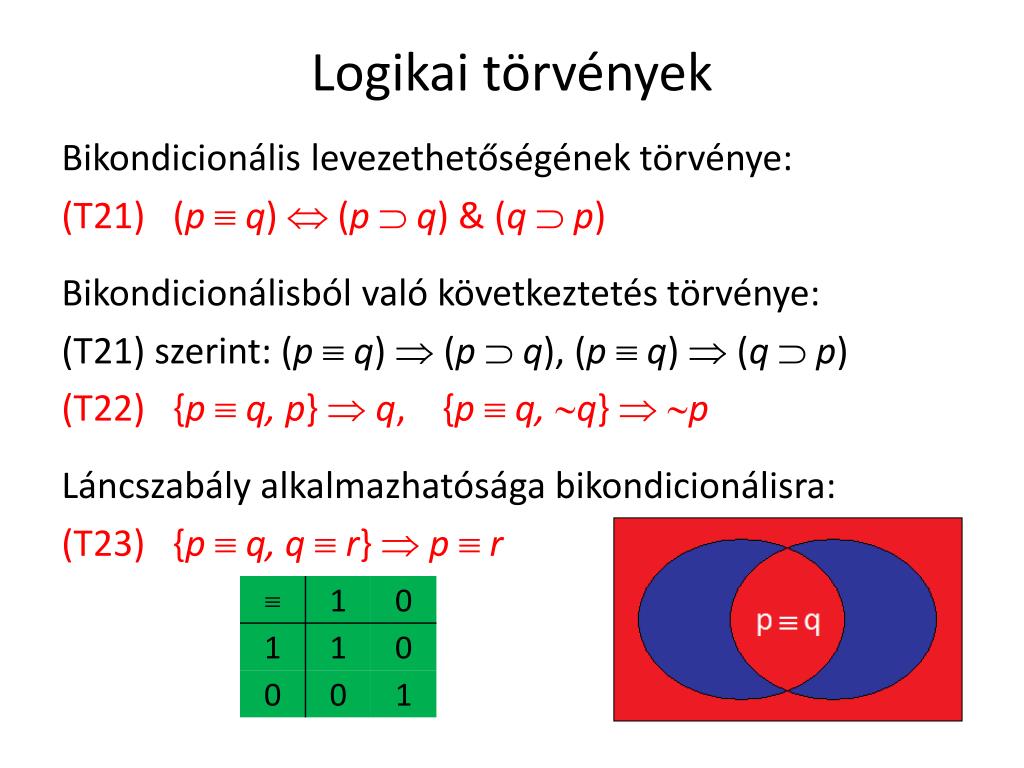 Logikai törvények

Bikondicionális levezethetőségének törvénye:

(T21) $(p \equiv q) \Leftrightarrow (p \supset q)$ & $(q \supset p)$

Bikondicionálisból való következtetés törvénye:

(T21) szerint: $(p \equiv q) \Rightarrow (p \supset q)$, $(p \equiv q) \Rightarrow (q \supset p)$

(T22) $\{p \equiv q, p\} \Rightarrow q$, $\{p \equiv q, \sim q\} \Rightarrow \sim p$

Láncszabály alkalmazhatósága bikondicionálisra:

(T23) $\{p \equiv q, q \equiv r\} \Rightarrow p \equiv r$

| $\equiv$ | 1 | 0 |
|---|---|---|
| 1 | 1 | 0 |
| 0 | 0 | 1 |

$p \equiv q$